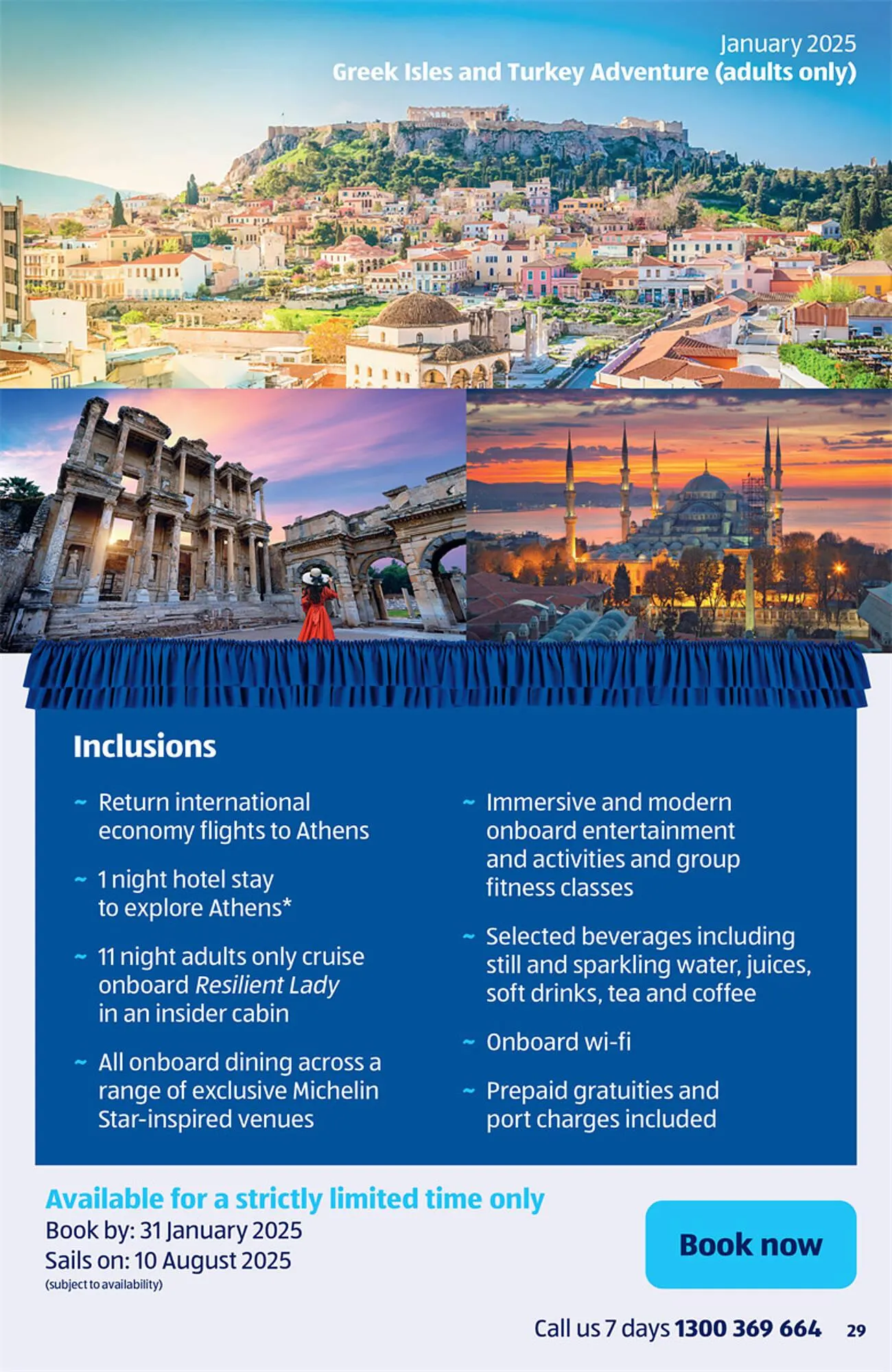 January 2025
Greek Isles and Turkey Adventure (adults only)

Inclusions

~ Return international economy flights to Athens

~ 1 night hotel stay to explore Athens*

~ 11 night adults only cruise onboard Resilient Lady in an insider cabin

~ All onboard dining across a range of exclusive Michelin Star-inspired venues

~ Immersive and modern onboard entertainment and activities and group fitness classes

~ Selected beverages including still and sparkling water, juices, soft drinks, tea and coffee

~ Onboard wi-fi

~ Prepaid gratuities and port charges included

Available for a strictly limited time only
Book by: 31 January 2025
Sails on: 10 August 2025
(subject to availability)

Book now

Call us 7 days 1300 369 664 29